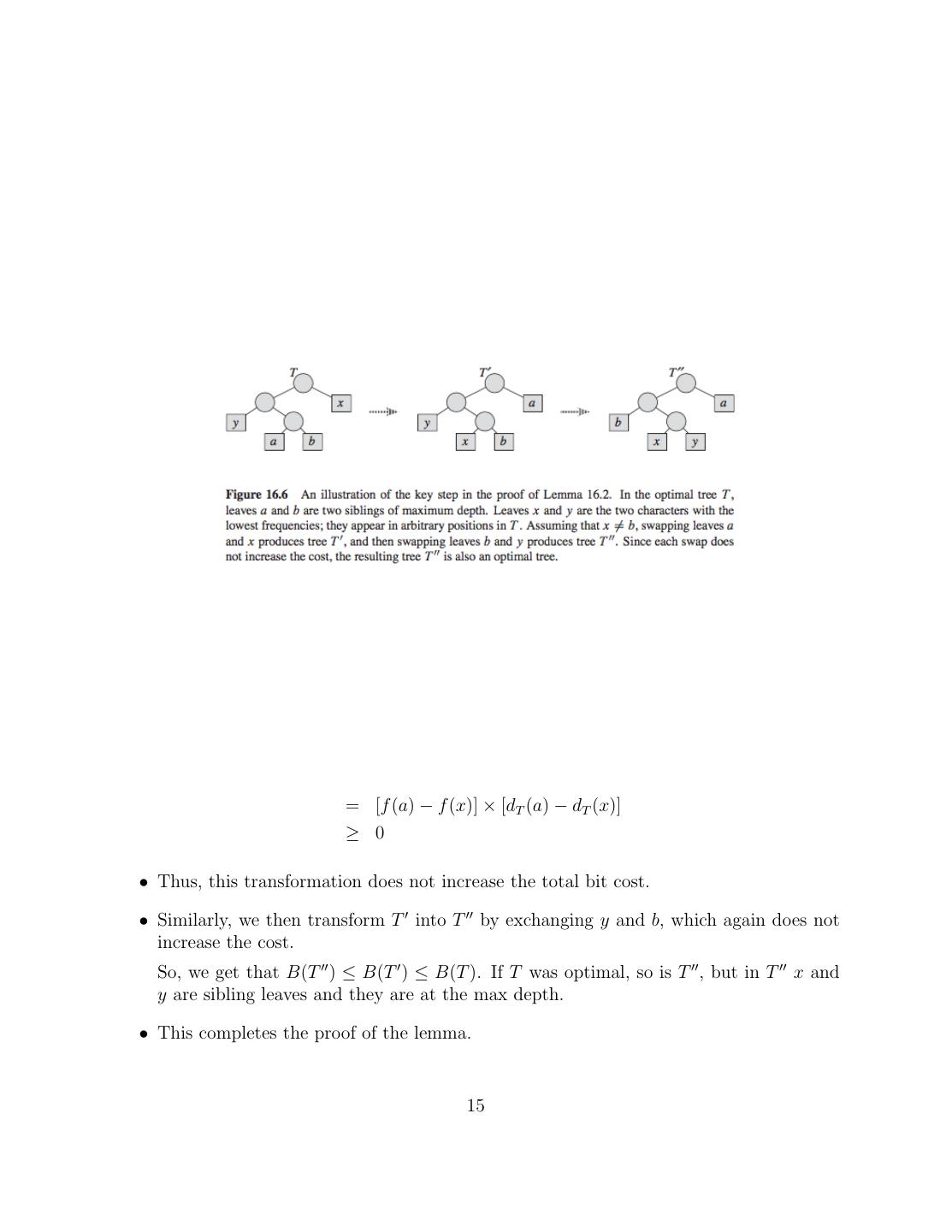 $T$

$x$

$y$

$a$

$b$

$T'$

$a$

$y$

$x$

$b$

$T''$

$a$

$b$

$x$

$y$

**Figure 16.6** An illustration of the key step in the proof of Lemma 16.2. In the optimal tree $T$, leaves $a$ and $b$ are two siblings of maximum depth. Leaves $x$ and $y$ are the two characters with the lowest frequencies; they appear in arbitrary positions in $T$. Assuming that $x \neq b$, swapping leaves $a$ and $x$ produces tree $T'$, and then swapping leaves $b$ and $y$ produces tree $T''$. Since each swap does not increase the cost, the resulting tree $T''$ is also an optimal tree.

$= [f(a) - f(x)] \times [d_T(a) - d_T(x)]$
$\geq 0$

• Thus, this transformation does not increase the total bit cost.

• Similarly, we then transform $T'$ into $T''$ by exchanging $y$ and $b$, which again does not increase the cost.

So, we get that $B(T'') \leq B(T') \leq B(T)$. If $T$ was optimal, so is $T''$, but in $T''$ $x$ and $y$ are sibling leaves and they are at the max depth.

• This completes the proof of the lemma.

15